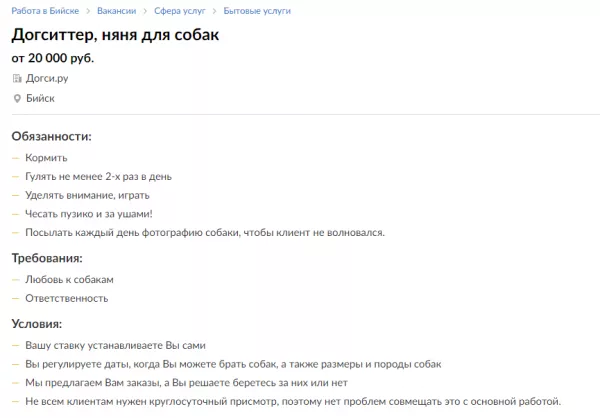 Работа в Бийске > Вакансии > Сфера услуг > Бытовые услуги

Догситтер, няня для собак

от 20 000 руб.

Догси.ру

Бийск

Обязанности:

— Кормить

— Гулять не менее 2-х раз в день

— Уделять внимание, играть

— Чесать пузико и за ушами!

— Посылать каждый день фотографию собаки, чтобы клиент не волновался.

Требования:

— Любовь к собакам

— Ответственность

Условия:

— Вашу ставку устанавливаете Вы сами

— Вы регулируете даты, когда Вы можете брать собак, а также размеры и породы собак

— Мы предлагаем Вам заказы, а Вы решаете беретесь за них или нет

— Не всем клиентам нужен круглосуточный присмотр, поэтому нет проблем совмещать это с основной работой.